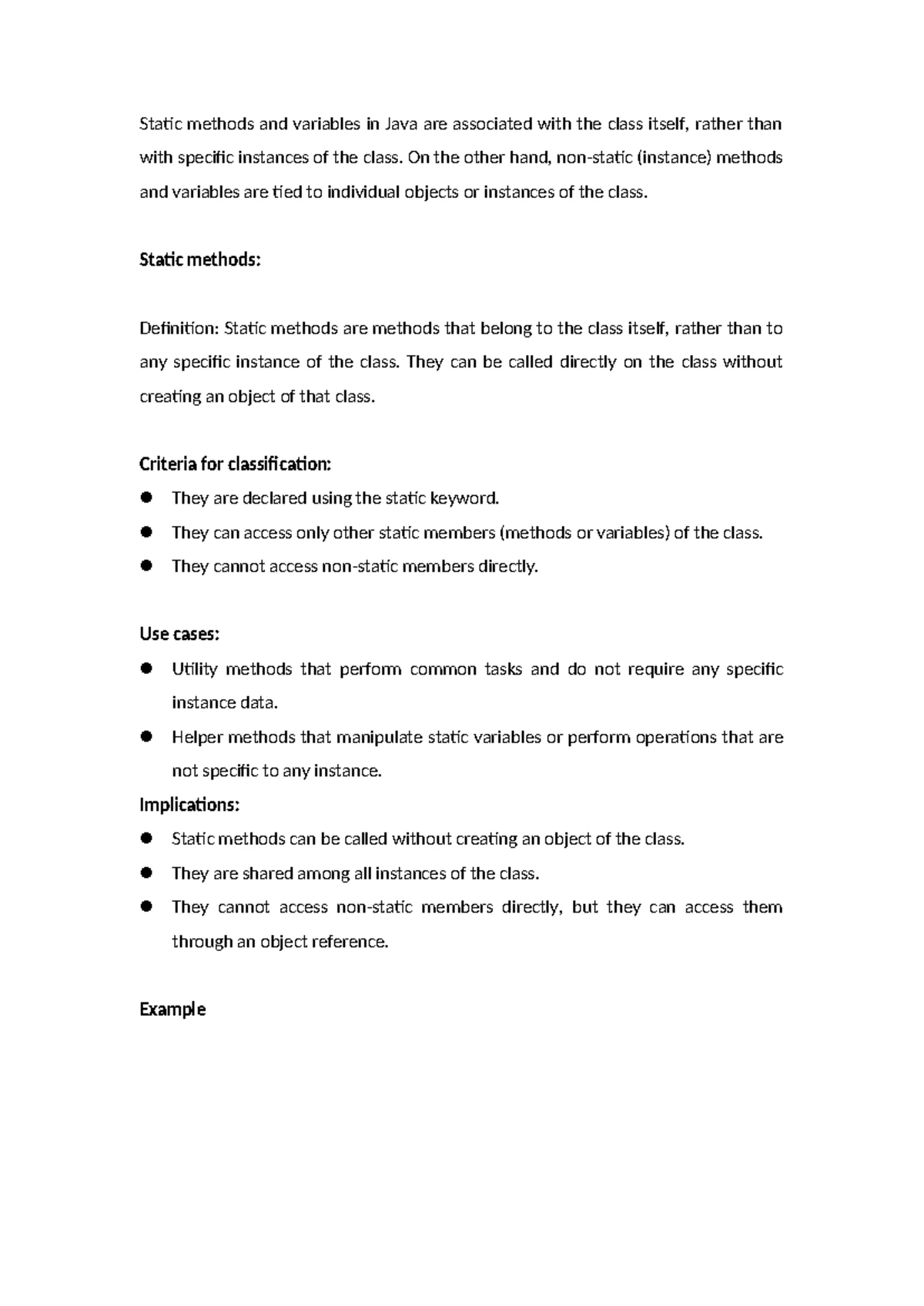 Static methods and variables in Java are associated with the class itself, rather than with specific instances of the class. On the other hand, non-static (instance) methods and variables are tied to individual objects or instances of the class.

Static methods:

Definition: Static methods are methods that belong to the class itself, rather than to any specific instance of the class. They can be called directly on the class without creating an object of that class.

Criteria for classification:
- They are declared using the static keyword.
- They can access only other static members (methods or variables) of the class.
- They cannot access non-static members directly.

Use cases:
- Utility methods that perform common tasks and do not require any specific instance data.
- Helper methods that manipulate static variables or perform operations that are not specific to any instance.

Implications:
- Static methods can be called without creating an object of the class.
- They are shared among all instances of the class.
- They cannot access non-static members directly, but they can access them through an object reference.

Example